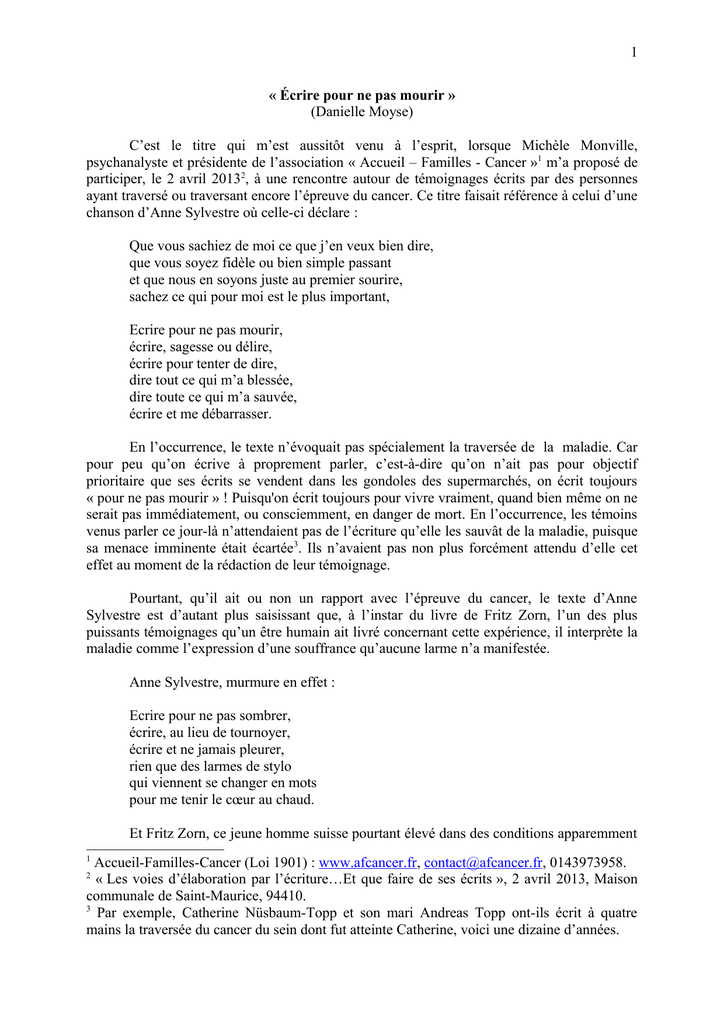 1

« Écrire pour ne pas mourir »
(Danielle Moyse)

C'est le titre qui m'est aussitôt venu à l'esprit, lorsque Michèle Monville, psychanalyste et présidente de l'association « Accueil – Familles - Cancer »$^1$ m'a proposé de participer, le 2 avril 2013$^2$, à une rencontre autour de témoignages écrits par des personnes ayant traversé ou traversant encore l'épreuve du cancer. Ce titre faisait référence à celui d'une chanson d'Anne Sylvestre où celle-ci déclare :

Que vous sachiez de moi ce que j'en veux bien dire,
que vous soyez fidèle ou bien simple passant
et que nous en soyons juste au premier sourire,
sachez ce qui pour moi est le plus important,

Ecrire pour ne pas mourir,
écrire, sagesse ou délire,
écrire pour tenter de dire,
dire tout ce qui m'a blessée,
dire toute ce qui m'a sauvée,
écrire et me débarrasser.

En l'occurrence, le texte n'évoquait pas spécialement la traversée de la maladie. Car pour peu qu'on écrive à proprement parler, c'est-à-dire qu'on n'ait pas pour objectif prioritaire que ses écrits se vendent dans les gondoles des supermarchés, on écrit toujours « pour ne pas mourir » ! Puisqu'on écrit toujours pour vivre vraiment, quand bien même on ne serait pas immédiatement, ou consciemment, en danger de mort. En l'occurrence, les témoins venus parler ce jour-là n'attendaient pas de l'écriture qu'elle les sauvât de la maladie, puisque sa menace imminente était écartée$^3$. Ils n'avaient pas non plus forcément attendu d'elle cet effet au moment de la rédaction de leur témoignage.

Pourtant, qu'il ait ou non un rapport avec l'épreuve du cancer, le texte d'Anne Sylvestre est d'autant plus saisissant que, à l'instar du livre de Fritz Zorn, l'un des plus puissants témoignages qu'un être humain ait livré concernant cette expérience, il interprète la maladie comme l'expression d'une souffrance qu'aucune larme n'a manifestée.

Anne Sylvestre, murmure en effet :

Ecrire pour ne pas sombrer,
écrire, au lieu de tournoyer,
écrire et ne jamais pleurer,
rien que des larmes de stylo
qui viennent se changer en mots
pour me tenir le cœur au chaud.

Et Fritz Zorn, ce jeune homme suisse pourtant élevé dans des conditions apparemment

$^1$ Accueil-Familles-Cancer (Loi 1901) : www.afcancer.fr, contact@afcancer.fr, 0143973958.
$^2$ « Les voies d'élaboration par l'écriture…Et que faire de ses écrits », 2 avril 2013, Maison communale de Saint-Maurice, 94410.
$^3$ Par exemple, Catherine Nüsbaum-Topp et son mari Andreas Topp ont-ils écrit à quatre mains la traversée du cancer du sein dont fut atteinte Catherine, voici une dizaine d'années.